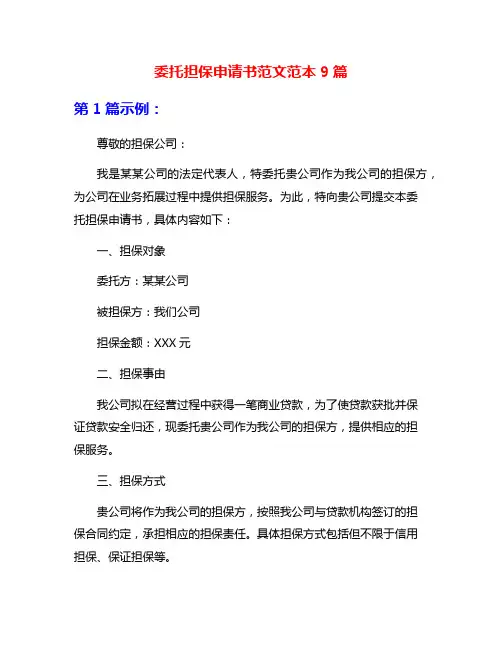 委托担保申请书范文范本 9 篇

第 1 篇示例：

尊敬的担保公司：

我是某某公司的法定代表人，特委托贵公司作为我公司的担保方，为公司在业务拓展过程中提供担保服务。为此，特向贵公司提交本委托担保申请书，具体内容如下：

一、担保对象

委托方：某某公司

被担保方：我们公司

担保金额：XXX 元

二、担保事由

我公司拟在经营过程中获得一笔商业贷款，为了使贷款获批并保证贷款安全归还，现委托贵公司作为我公司的担保方，提供相应的担保服务。

三、担保方式

贵公司将作为我公司的担保方，按照我公司与贷款机构签订的担保合同约定，承担相应的担保责任。具体担保方式包括但不限于信用担保、保证担保等。